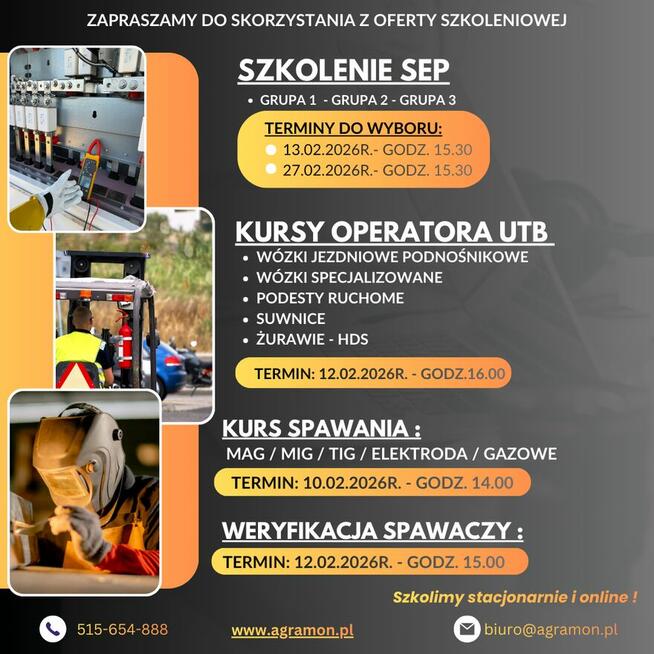 ZAPRASZAMY DO SKORZYSTANIA Z OFERTY SZKOLENIOWEJ

SZKOLENIE SEP

• GRUPA 1 - GRUPA 2 - GRUPA 3

TERMINY DO WYBORU:
13.02.2026R.- GODZ. 15.30
27.02.2026R.- GODZ. 15.30

KURSY OPERATORA UTB

• WÓZKI JEZDNIOWE PODNOŚNIKOWE
• WÓZKI SPECJALIZOWANE
• PODESTY RUCHOME
• SUWNICE
• ŻURAWIE - HDS

TERMIN: 12.02.2026R. - GODZ.16.00

KURS SPAWANIA :

MAG / MIG / TIG / ELEKTRODA / GAZOWE

TERMIN: 10.02.2026R. - GODZ. 14.00

WERYFIKACJA SPAWACZY :

TERMIN: 12.02.2026R. - GODZ. 15.00

Szkolimy stacjonarnie i online !

515-654-888

www.agramon.pl

biuro@agramon.pl